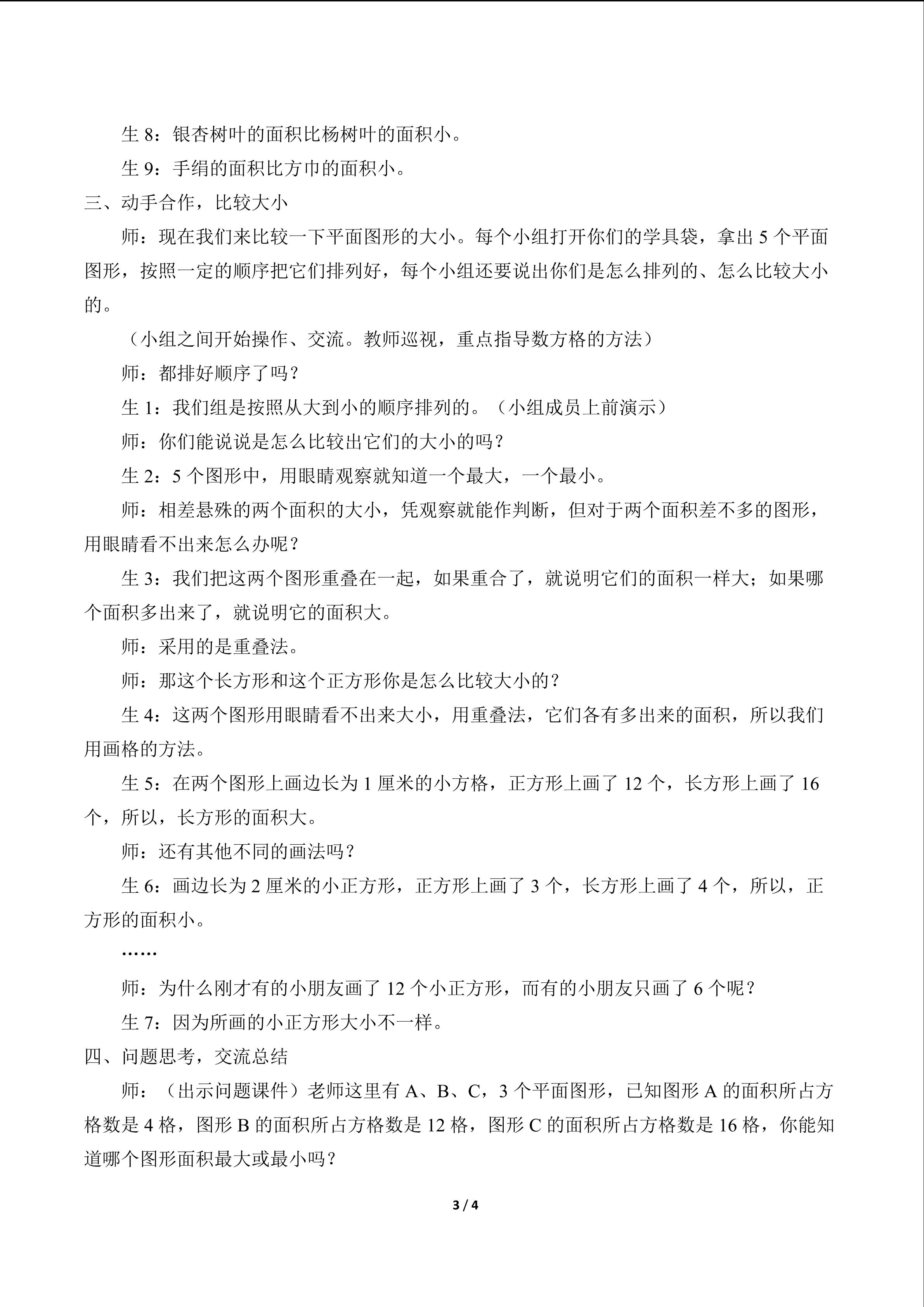 生 8：银杏树叶的面积比杨树叶的面积小。

生 9：手绢的面积比方巾的面积小。

三、动手合作，比较大小

师：现在我们来比较一下平面图形的大小。每个小组打开你们的学具袋，拿出 5 个平面图形，按照一定的顺序把它们排列好，每个小组还要说出你们是怎么排列的、怎么比较大小的。

（小组之间开始操作、交流。教师巡视，重点指导数方格的方法）

师：都排好顺序了吗？

生 1：我们组是按照从大到小的顺序排列的。（小组成员上前演示）

师：你们能说说是怎么比较出它们的大小的吗？

生 2：5 个图形中，用眼睛观察就知道一个最大，一个最小。

师：相差悬殊的两个面积的大小，凭观察就能作判断，但对于两个面积差不多的图形，用眼睛看不出来怎么办呢？

生 3：我们把这两个图形重叠在一起，如果重合了，就说明它们的面积一样大；如果哪个面积多出来了，就说明它的面积大。

师：采用的是重叠法。

师：那这个长方形和这个正方形你是怎么比较大小的？

生 4：这两个图形用眼睛看不出来大小，用重叠法，它们各有多出来的面积，所以我们用画格的方法。

生 5：在两个图形上画边长为 1 厘米的小方格，正方形上画了 12 个，长方形上画了 16 个，所以，长方形的面积大。

师：还有其他不同的画法吗？

生 6：画边长为 2 厘米的小正方形，正方形上画了 3 个，长方形上画了 4 个，所以，正方形的面积小。

……

师：为什么刚才有的小朋友画了 12 个小正方形，而有的小朋友只画了 6 个呢？

生 7：因为所画的小正方形大小不一样。

四、问题思考，交流总结

师：（出示问题课件）老师这里有 A、B、C，3 个平面图形，已知图形 A 的面积所占方格数是 4 格，图形 B 的面积所占方格数是 12 格，图形 C 的面积所占方格数是 16 格，你能知道哪个图形面积最大或最小吗？

3 / 4